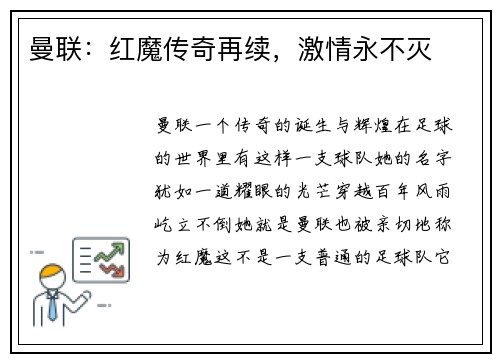 曼联：红魔传奇再续，激情永不灭

曼联一个传奇的诞生与辉煌在足球的世界里有这样一支球队她的名字犹如一道耀眼的光芒穿越百年风雨屹立不倒她就是曼联也被亲切地称为红魔这不是一支普通的足球队它